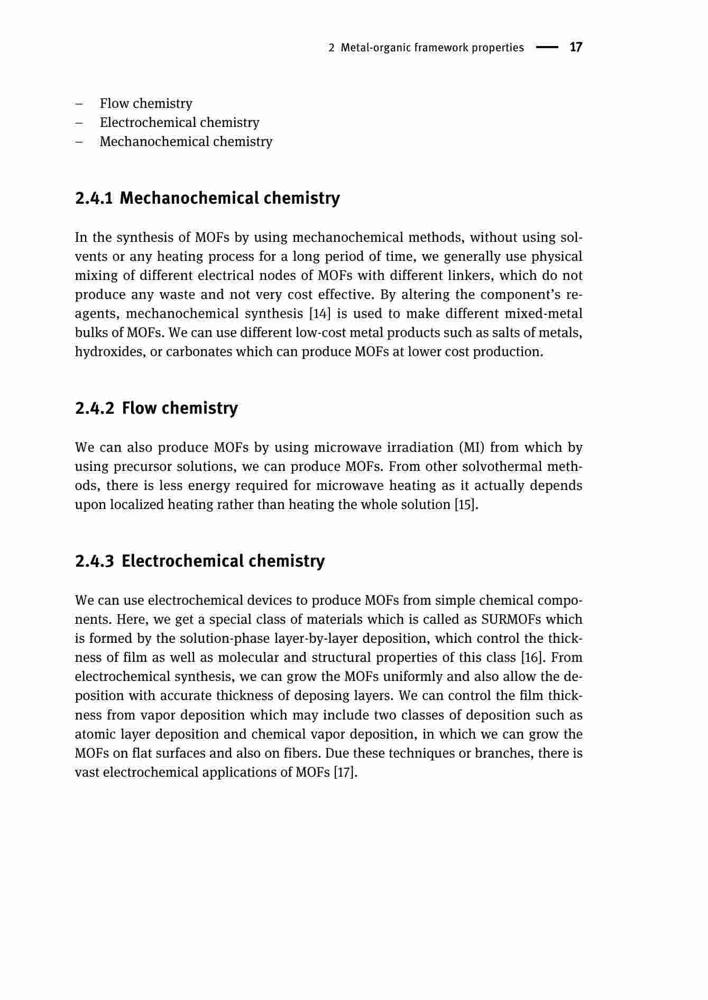 2 Metal-organic framework properties — 17

– Flow chemistry
– Electrochemical chemistry
– Mechanochemical chemistry

2.4.1 Mechanochemical chemistry

In the synthesis of MOFs by using mechanochemical methods, without using solvents or any heating process for a long period of time, we generally use physical mixing of different electrical nodes of MOFs with different linkers, which do not produce any waste and not very cost effective. By altering the component's reagents, mechanochemical synthesis [14] is used to make different mixed-metal bulks of MOFs. We can use different low-cost metal products such as salts of metals, hydroxides, or carbonates which can produce MOFs at lower cost production.

2.4.2 Flow chemistry

We can also produce MOFs by using microwave irradiation (MI) from which by using precursor solutions, we can produce MOFs. From other solvothermal methods, there is less energy required for microwave heating as it actually depends upon localized heating rather than heating the whole solution [15].

2.4.3 Electrochemical chemistry

We can use electrochemical devices to produce MOFs from simple chemical components. Here, we get a special class of materials which is called as SURMOFs which is formed by the solution-phase layer-by-layer deposition, which control the thickness of film as well as molecular and structural properties of this class [16]. From electrochemical synthesis, we can grow the MOFs uniformly and also allow the deposition with accurate thickness of deposing layers. We can control the film thickness from vapor deposition which may include two classes of deposition such as atomic layer deposition and chemical vapor deposition, in which we can grow the MOFs on flat surfaces and also on fibers. Due these techniques or branches, there is vast electrochemical applications of MOFs [17].